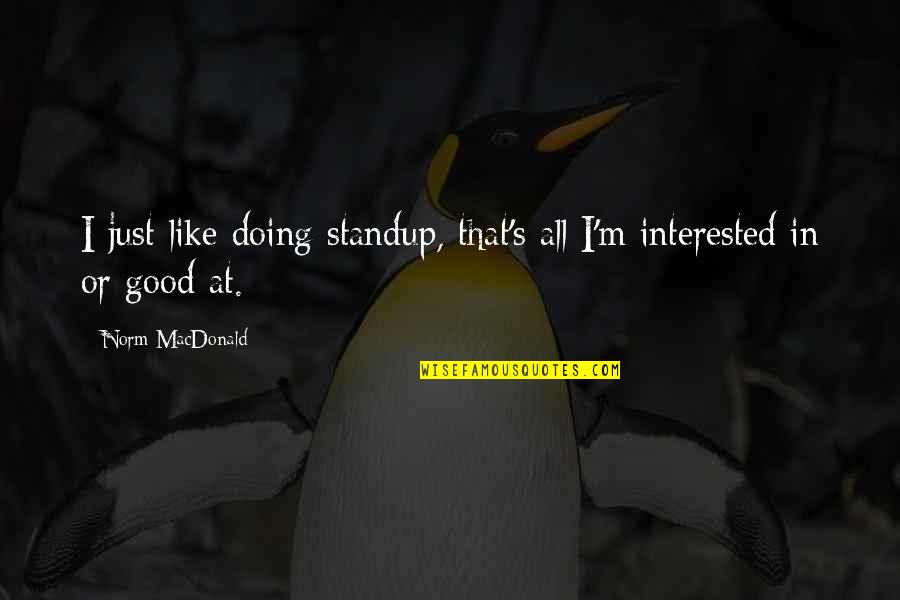 I just like doing standup, that's all I'm interested in or good at.

Norm MacDonald

WISEFAMOUSQUOTES.COM